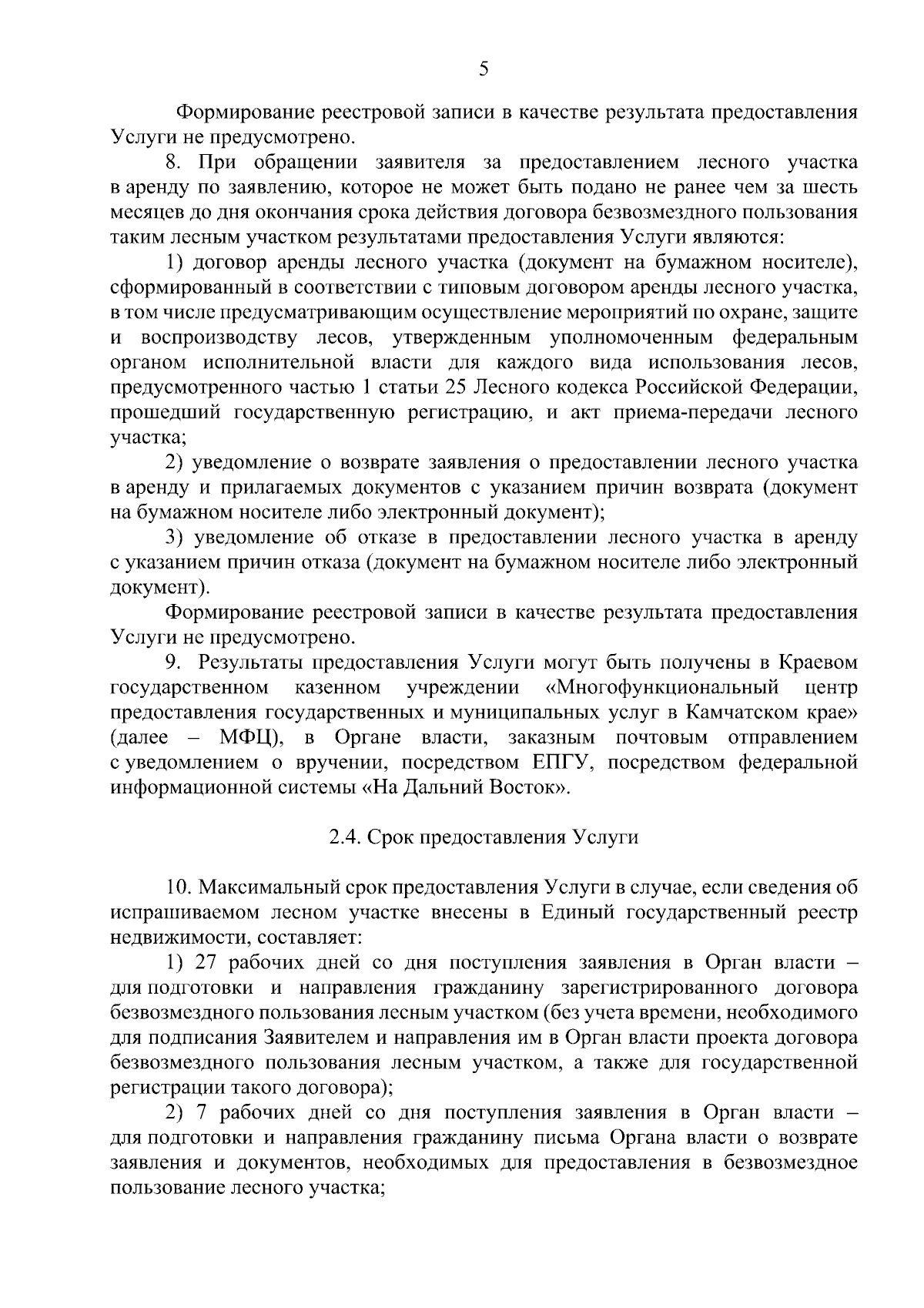 5

Формирование реестровой записи в качестве результата предоставления Услуги не предусмотрено.

8. При обращении заявителя за предоставлением лесного участка в аренду по заявлению, которое не может быть подано не ранее чем за шесть месяцев до дня окончания срока действия договора безвозмездного пользования таким лесным участком результатами предоставления Услуги являются:

1) договор аренды лесного участка (документ на бумажном носителе), сформированный в соответствии с типовым договором аренды лесного участка, в том числе предусматривающим осуществление мероприятий по охране, защите и воспроизводству лесов, утвержденным уполномоченным федеральным органом исполнительной власти для каждого вида использования лесов, предусмотренного частью 1 статьи 25 Лесного кодекса Российской Федерации, прошедший государственную регистрацию, и акт приема-передачи лесного участка;

2) уведомление о возврате заявления о предоставлении лесного участка в аренду и прилагаемых документов с указанием причин возврата (документ на бумажном носителе либо электронный документ);

3) уведомление об отказе в предоставлении лесного участка в аренду с указанием причин отказа (документ на бумажном носителе либо электронный документ).

Формирование реестровой записи в качестве результата предоставления Услуги не предусмотрено.

9. Результаты предоставления Услуги могут быть получены в Краевом государственном казенном учреждении «Многофункциональный центр предоставления государственных и муниципальных услуг в Камчатском крае» (далее – МФЦ), в Органе власти, заказным почтовым отправлением с уведомлением о вручении, посредством ЕПГУ, посредством федеральной информационной системы «На Дальний Восток».

2.4. Срок предоставления Услуги

10. Максимальный срок предоставления Услуги в случае, если сведения об испрашиваемом лесном участке внесены в Единый государственный реестр недвижимости, составляет:

1) 27 рабочих дней со дня поступления заявления в Орган власти – для подготовки и направления гражданину зарегистрированного договора безвозмездного пользования лесным участком (без учета времени, необходимого для подписания Заявителем и направления им в Орган власти проекта договора безвозмездного пользования лесным участком, а также для государственной регистрации такого договора);

2) 7 рабочих дней со дня поступления заявления в Орган власти – для подготовки и направления гражданину письма Органа власти о возврате заявления и документов, необходимых для предоставления в безвозмездное пользование лесного участка;